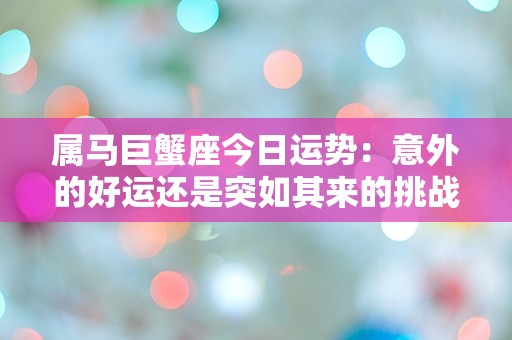 属马巨蟹座今日运势：意外的好运还是突如其来的挑战